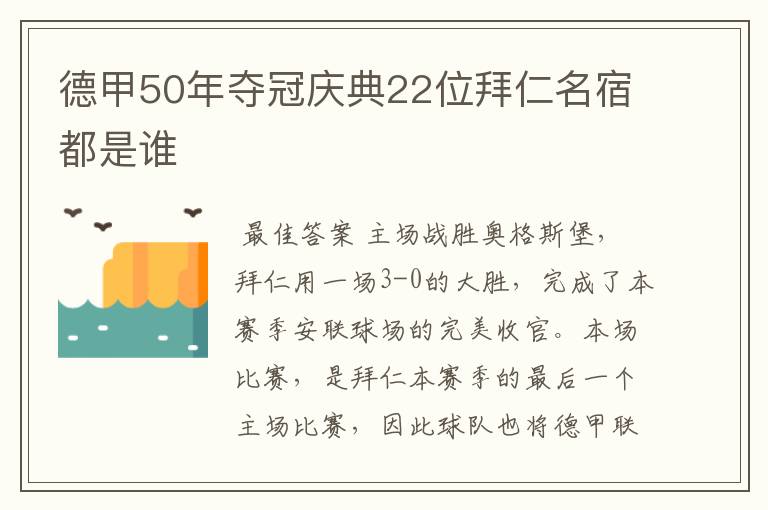 德甲50年夺冠庆典22位拜仁名宿都是谁

最佳答案 主场战胜奥格斯堡，拜仁用一场3-0的大胜，完成了本赛季安联球场的完美收官。本场比赛，是拜仁本赛季的最后一个主场比赛，因此球队也将德甲联